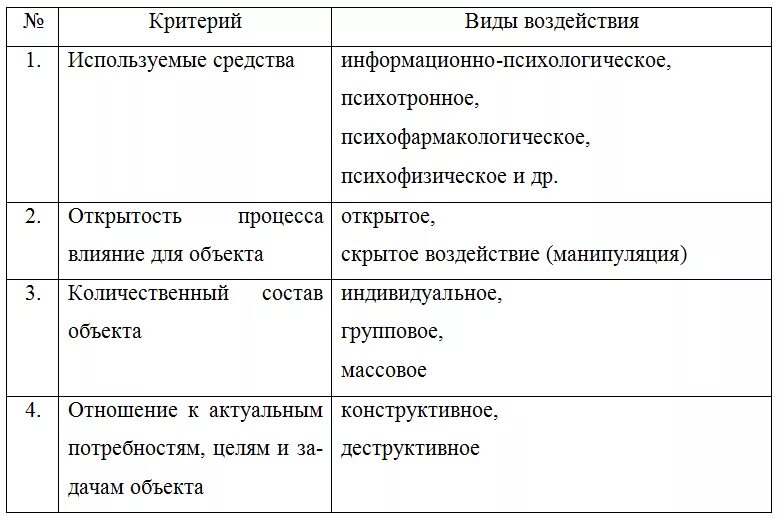 | № | Критерий | Виды воздействия |
|---|---|---|
| 1. | Используемые средства | информационно-психологическое, психотронное, психофармакологическое, психофизическое и др. |
| 2. | Открытость процесса влияние для объекта | открытое, скрытое воздействие (манипуляция) |
| 3. | Количественный состав объекта | индивидуальное, групповое, массовое |
| 4. | Отношение к актуальным потребностям, целям и задачам объекта | конструктивное, деструктивное |